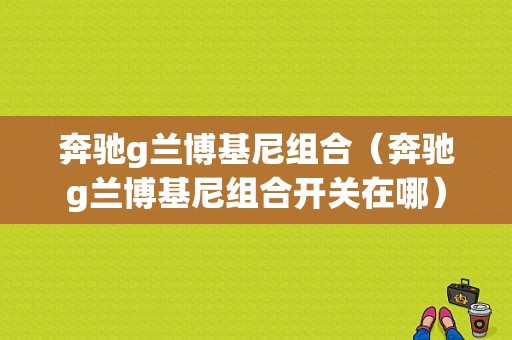 奔驰g兰博基尼组合（奔驰g兰博基尼组合开关在哪）